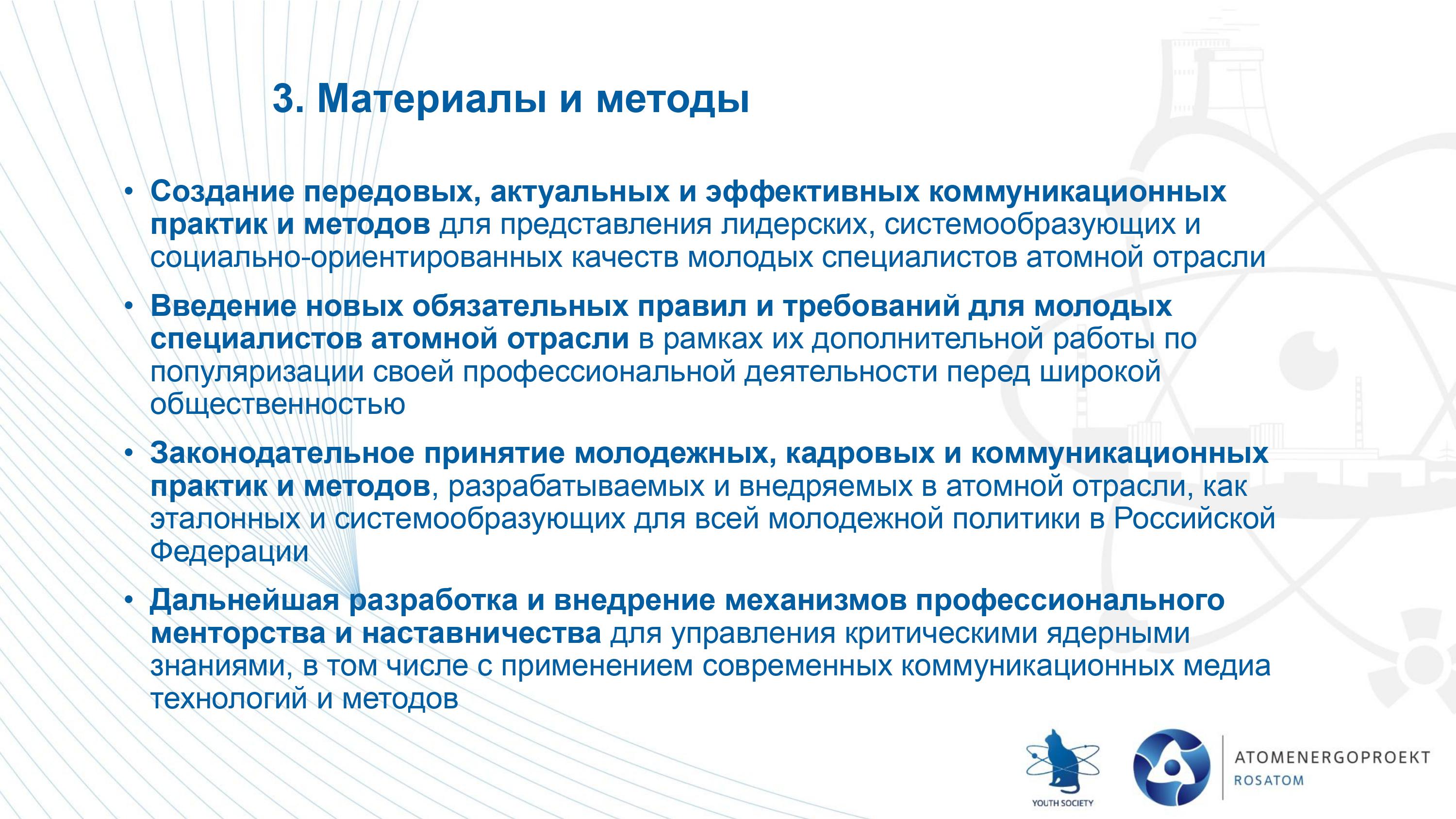 3. Материалы и методы

• Создание передовых, актуальных и эффективных коммуникационных практик и методов для представления лидерских, системообразующих и социально-ориентированных качеств молодых специалистов атомной отрасли

• Введение новых обязательных правил и требований для молодых специалистов атомной отрасли в рамках их дополнительной работы по популяризации своей профессиональной деятельности перед широкой общественностью

• Законодательное принятие молодежных, кадровых и коммуникационных практик и методов, разрабатываемых и внедряемых в атомной отрасли, как эталонных и системообразующих для всей молодежной политики в Российской Федерации

• Дальнейшая разработка и внедрение механизмов профессионального менторства и наставничества для управления критическими ядерными знаниями, в том числе с применением современных коммуникационных медиа технологий и методов

YOUTH SOCIETY

ATOMENERGOPROEKT
ROSATOM